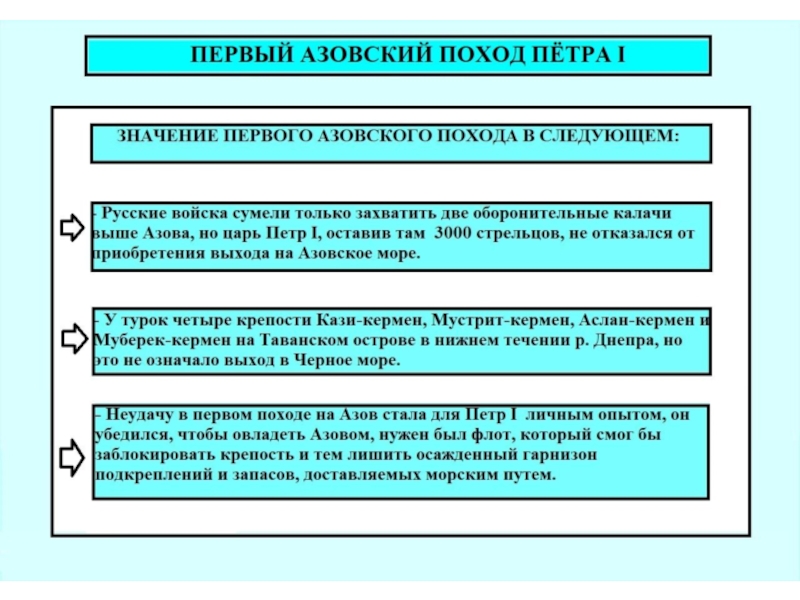 ПЕРВЫЙ АЗОВСКИЙ ПОХОД ПЁТРА I

ЗНАЧЕНИЕ ПЕРВОГО АЗОВСКОГО ПОХОДА В СЛЕДУЮЩЕМ:

- Русские войска сумели только захватить две оборонительные калачи выше Азова, но царь Петр I, оставив там 3000 стрельцов, не отказался от приобретения выхода на Азовское море.

- У турок четыре крепости Кази-кермен, Мустрит-кермен, Аслан-кермен и Муберек-кермен на Таванском острове в нижнем течении р. Днепра, но это не означало выход в Черное море.

- Неудачу в первом походе на Азов стала для Петр I личным опытом, он убедился, чтобы овладеть Азовом, нужен был флот, который смог бы заблокировать крепость и тем лишить осажденный гарнизон подкреплений и запасов, доставляемых морским путем.